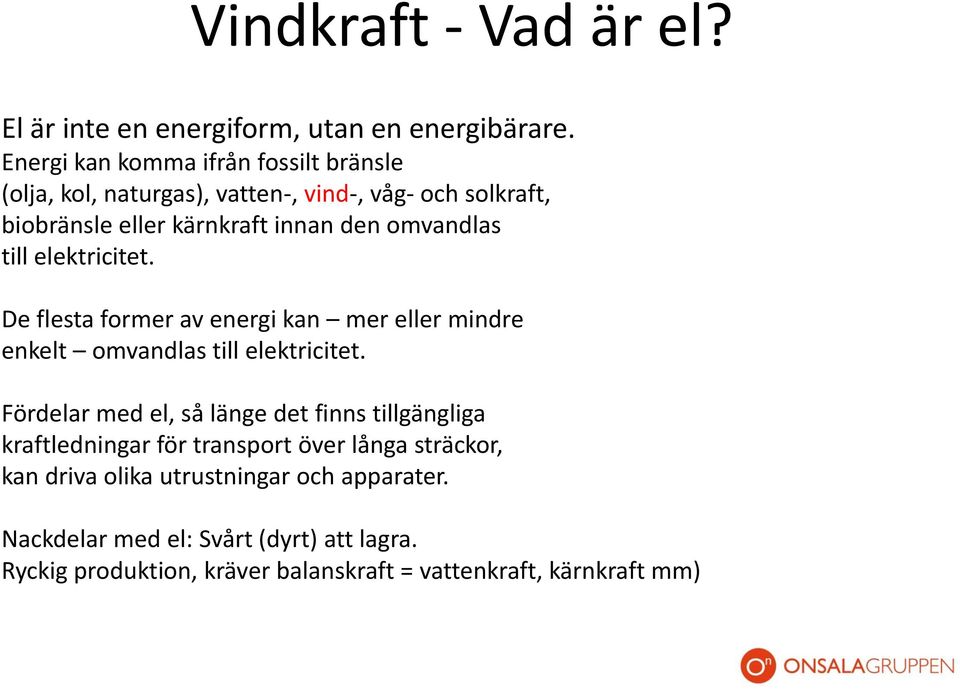 Vindkraft - Vad är el?

El är inte en energiform, utan en energibärare. Energi kan komma ifrån fossilt bränsle (olja, kol, naturgas), vatten-, vind-, våg- och solkraft, biobränsle eller kärnkraft innan den omvandlas till elektricitet.

De flesta former av energi kan – mer eller mindre enkelt – omvandlas till elektricitet.

Fördelar med el, så länge det finns tillgängliga kraftledningar för transport över långa sträckor, kan driva olika utrustningar och apparater.

Nackdelar med el: Svårt (dyrt) att lagra.
Ryckig produktion, kräver balanskraft = vattenkraft, kärnkraft mm)

On ONSALAGRUPPEN